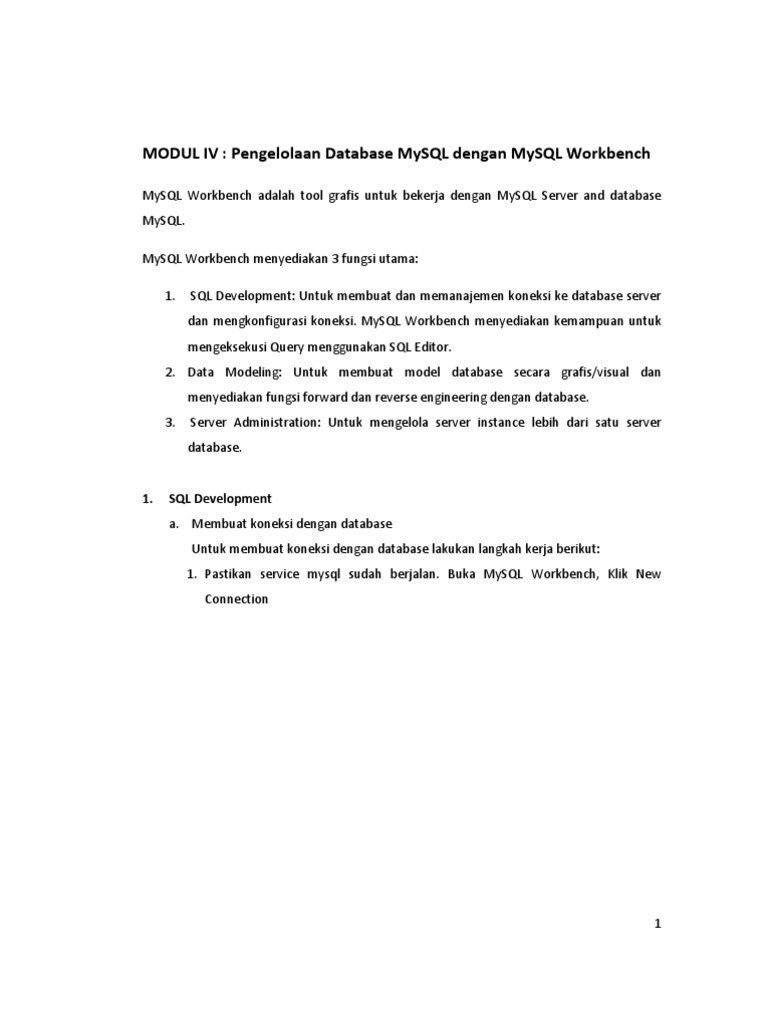 MODUL IV : Pengelolaan Database MySQL dengan MySQL Workbench

MySQL Workbench adalah tool grafis untuk bekerja dengan MySQL Server and database MySQL.

MySQL Workbench menyediakan 3 fungsi utama:

1. SQL Development: Untuk membuat dan memanajemen koneksi ke database server dan mengkonfigurasi koneksi. MySQL Workbench menyediakan kemampuan untuk mengeksekusi Query menggunakan SQL Editor.
2. Data Modeling: Untuk membuat model database secara grafis/visual dan menyediakan fungsi forward dan reverse engineering dengan database.
3. Server Administration: Untuk mengelola server instance lebih dari satu server database.

1. SQL Development
a. Membuat koneksi dengan database
Untuk membuat koneksi dengan database lakukan langkah kerja berikut:
1. Pastikan service mysql sudah berjalan. Buka MySQL Workbench, Klik New Connection

1